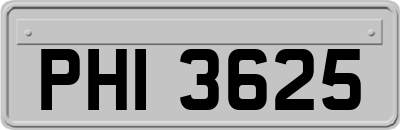 PHI 3625